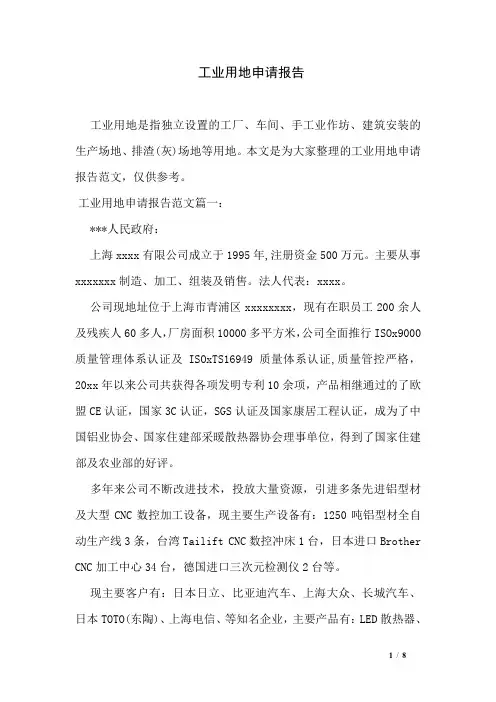 工业用地申请报告

工业用地是指独立设置的工厂、车间、手工业作坊、建筑安装的生产场地、排渣(灰)场地等用地。本文是为大家整理的工业用地申请报告范文，仅供参考。

工业用地申请报告范文篇一：

***人民政府：

上海 xxxx 有限公司成立于 1995 年,注册资金 500 万元。主要从事 xxxxxxx 制造、加工、组装及销售。法人代表：xxxx。

公司现地址位于上海市青浦区 xxxxxxxx，现有在职员工 200 余人及残疾人 60 多人，厂房面积 10000 多平方米，公司全面推行 ISOx9000 质量管理体系认证及 ISOxTS16949 质量体系认证，质量管控严格，20xx 年以来公司共获得各项发明专利 10 余项，产品相继通过的了欧盟 CE 认证，国家 3C 认证，SGS 认证及国家康居工程认证，成为了中国铝业协会、国家住建部采暖散热器协会理事单位，得到了国家住建部及农业部的好评。

多年来公司不断改进技术，投放大量资源，引进多条先进铝型材及大型 CNC 数控加工设备，现主要生产设备有：1250 吨铝型材全自动生产线 3 条，台湾 Tailift CNC 数控冲床 1 台，日本进口 Brother CNC 加工中心 34 台，德国进口三次元检测仪 2 台等。

现主要客户有：日本日立、比亚迪汽车、上海大众、长城汽车、日本 TOTO(东陶)、上海电信、等知名企业，主要产品有：LED 散热器、

1 / 8